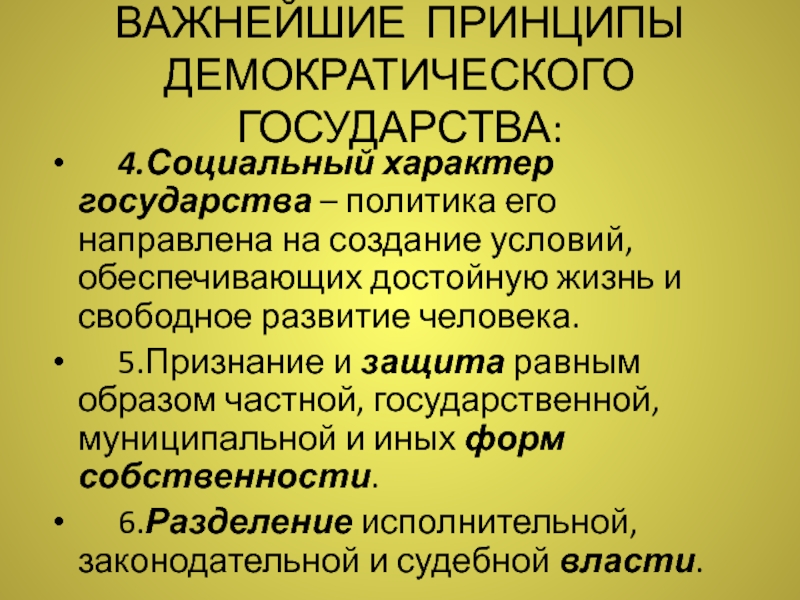 ВАЖНЕЙШИЕ ПРИНЦИПЫ ДЕМОКРАТИЧЕСКОГО ГОСУДАРСТВА:

• 4.Социальный характер государства – политика его направлена на создание условий, обеспечивающих достойную жизнь и свободное развитие человека.

• 5.Признание и защита равным образом частной, государственной, муниципальной и иных форм собственности.

• 6.Разделение исполнительной, законодательной и судебной власти.